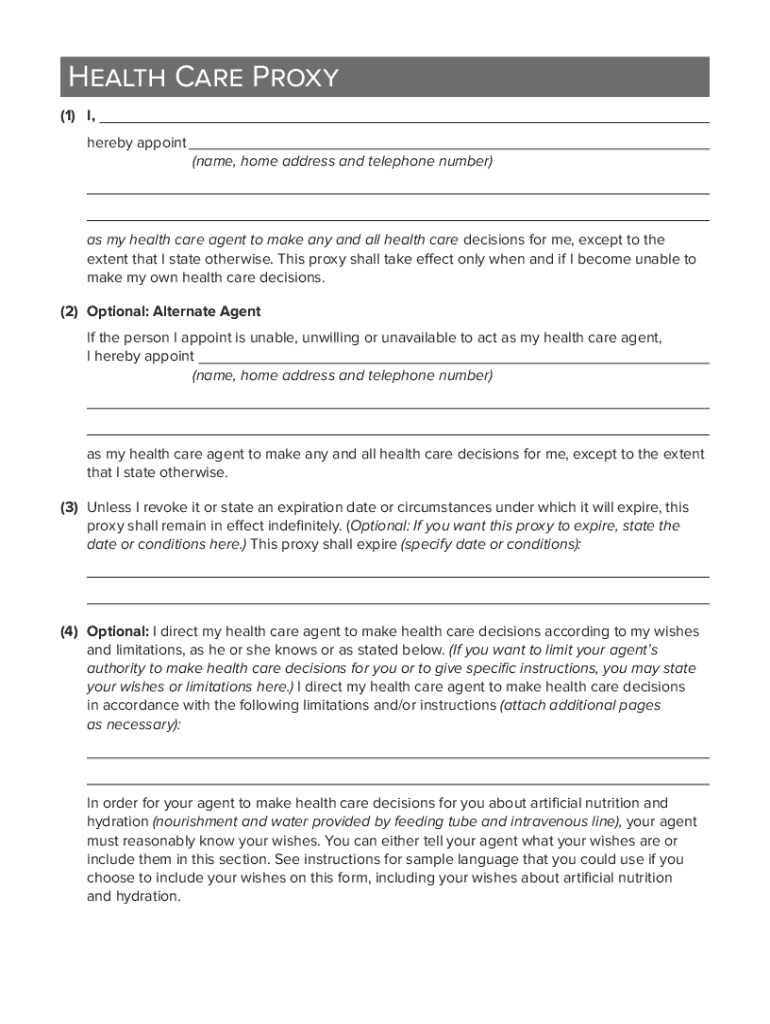 HEALTH CARE PROXY

(1) I, ___

hereby appoint ___
(name, home address and telephone number)

___

___

as my health care agent to make any and all health care decisions for me, except to the extent that I state otherwise. This proxy shall take effect only when and if I become unable to make my own health care decisions.

(2) Optional: Alternate Agent

If the person I appoint is unable, unwilling or unavailable to act as my health care agent, I hereby appoint ___
(name, home address and telephone number)

___

___

as my health care agent to make any and all health care decisions for me, except to the extent that I state otherwise.

(3) Unless I revoke it or state an expiration date or circumstances under which it will expire, this proxy shall remain in effect indefinitely. (Optional: If you want this proxy to expire, state the date or conditions here.) This proxy shall expire (specify date or conditions):

___

___

(4) Optional: I direct my health care agent to make health care decisions according to my wishes and limitations, as he or she knows or as stated below. (If you want to limit your agent's authority to make health care decisions for you or to give specific instructions, you may state your wishes or limitations here.) I direct my health care agent to make health care decisions in accordance with the following limitations and/or instructions (attach additional pages as necessary):

___

___

In order for your agent to make health care decisions for you about artificial nutrition and hydration (nourishment and water provided by feeding tube and intravenous line), your agent must reasonably know your wishes. You can either tell your agent what your wishes are or include them in this section. See instructions for sample language that you could use if you choose to include your wishes on this form, including your wishes about artificial nutrition and hydration.